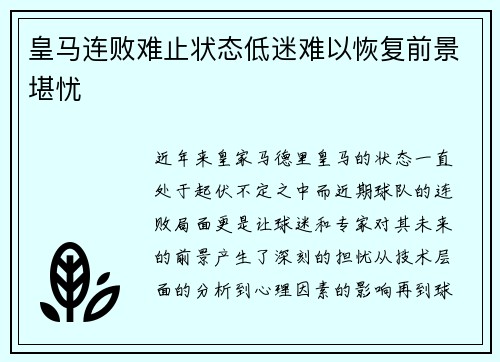 皇马连败难止状态低迷难以恢复前景堪忧

近年来皇家马德里皇马的状态一直处于起伏不定之中而近期球队的连败局面更是让球迷和专家对其未来的前景产生了深刻的担忧从技术层面的分析到心理因素的影响再到球